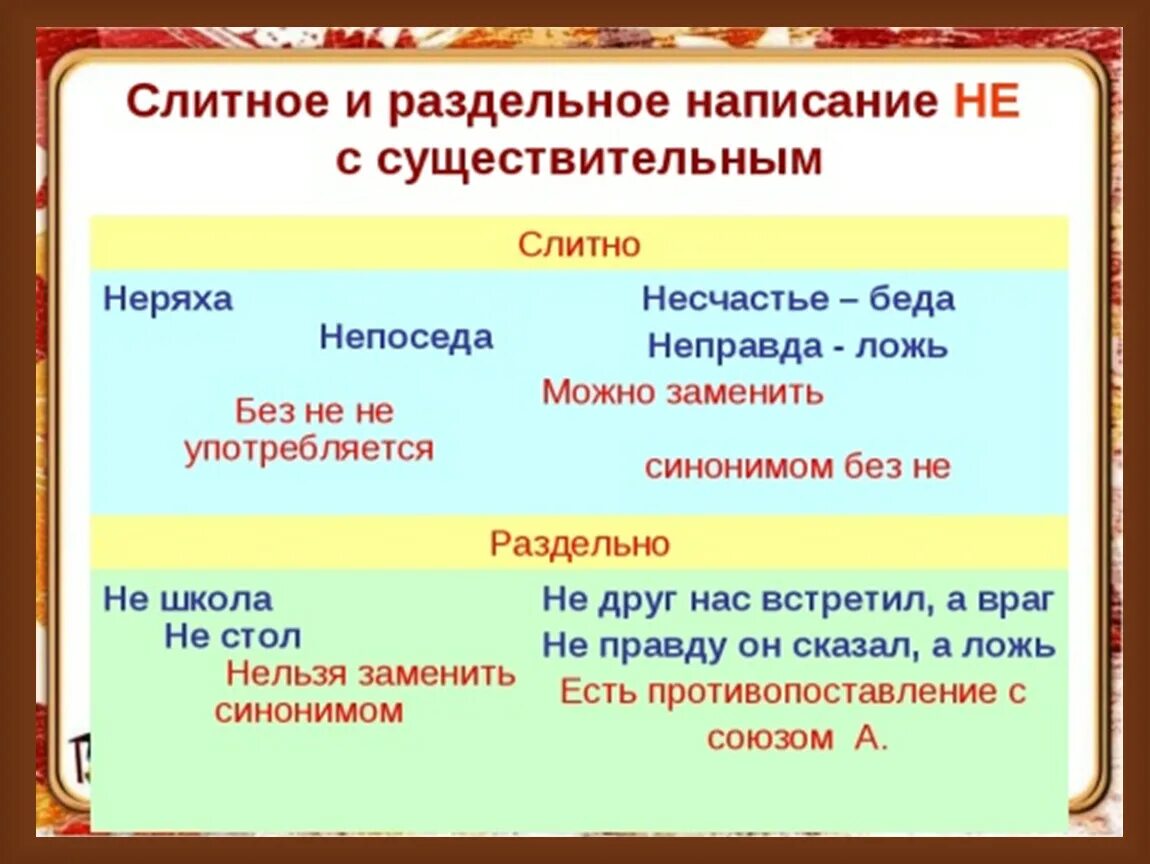 Слитное и раздельное написание НЕ с существительным

Слитно

Неряха
Непоседа
Без не не употребляется

Несчастье – беда
Неправда - ложь
Можно заменить синонимом без не

Раздельно

Не школа
Не стол
Нельзя заменить синонимом

Не друг нас встретил, а враг
Не правду он сказал, а ложь
Есть противопоставление с союзом А.